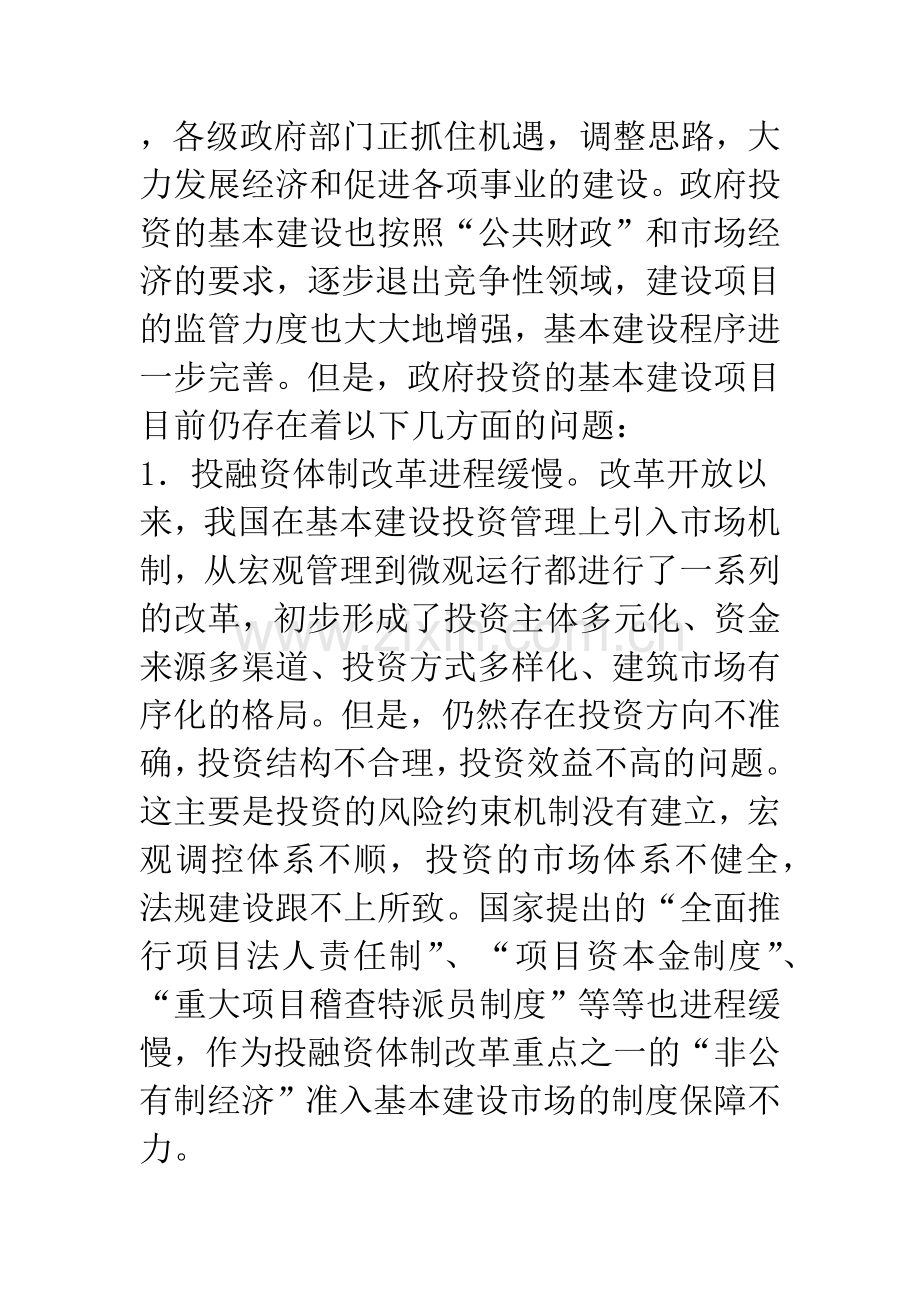 ，各级政府部门正抓住机遇，调整思路，大力发展经济和促进各项事业的建设。政府投资的基本建设也按照“公共财政”和市场经济的要求，逐步退出竞争性领域，建设项目的监管力度也大大地增强，基本建设程序进一步完善。但是，政府投资的基本建设项目目前仍存在着以下几方面的问题：

1．投融资体制改革进程缓慢。改革开放以来，我国在基本建设投资管理上引入市场机制，从宏观管理到微观运行都进行了一系列的改革，初步形成了投资主体多元化、资金来源多渠道、投资方式多样化、建筑市场有序化的格局。但是，仍然存在投资方向不准确，投资结构不合理，投资效益不高的问题。这主要是投资的风险约束机制没有建立，宏观调控体系不顺，投资的市场体系不健全，法规建设跟不上所致。国家提出的“全面推行项目法人责任制”、“项目资本金制度”、“重大项目稽查特派员制度”等等也进程缓慢，作为投融资体制改革重点之一的“非公有制经济”准入基本建设市场的制度保障不力。

www.zixin.com.cn